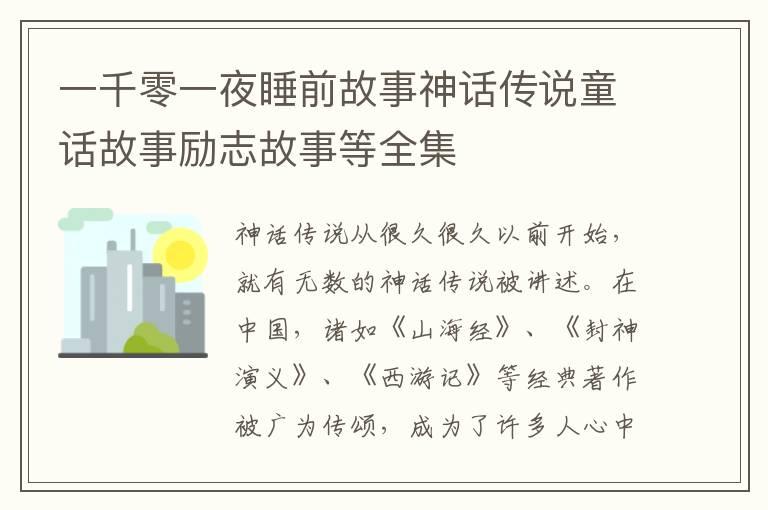 一千零一夜睡前故事神话传说童话故事励志故事等全集

神话传说从很久很久以前开始，就有无数的神话传说被讲述。在中国，诸如《山海经》、《封神演义》、《西游记》等经典著作被广为传颂，成为了许多人心中